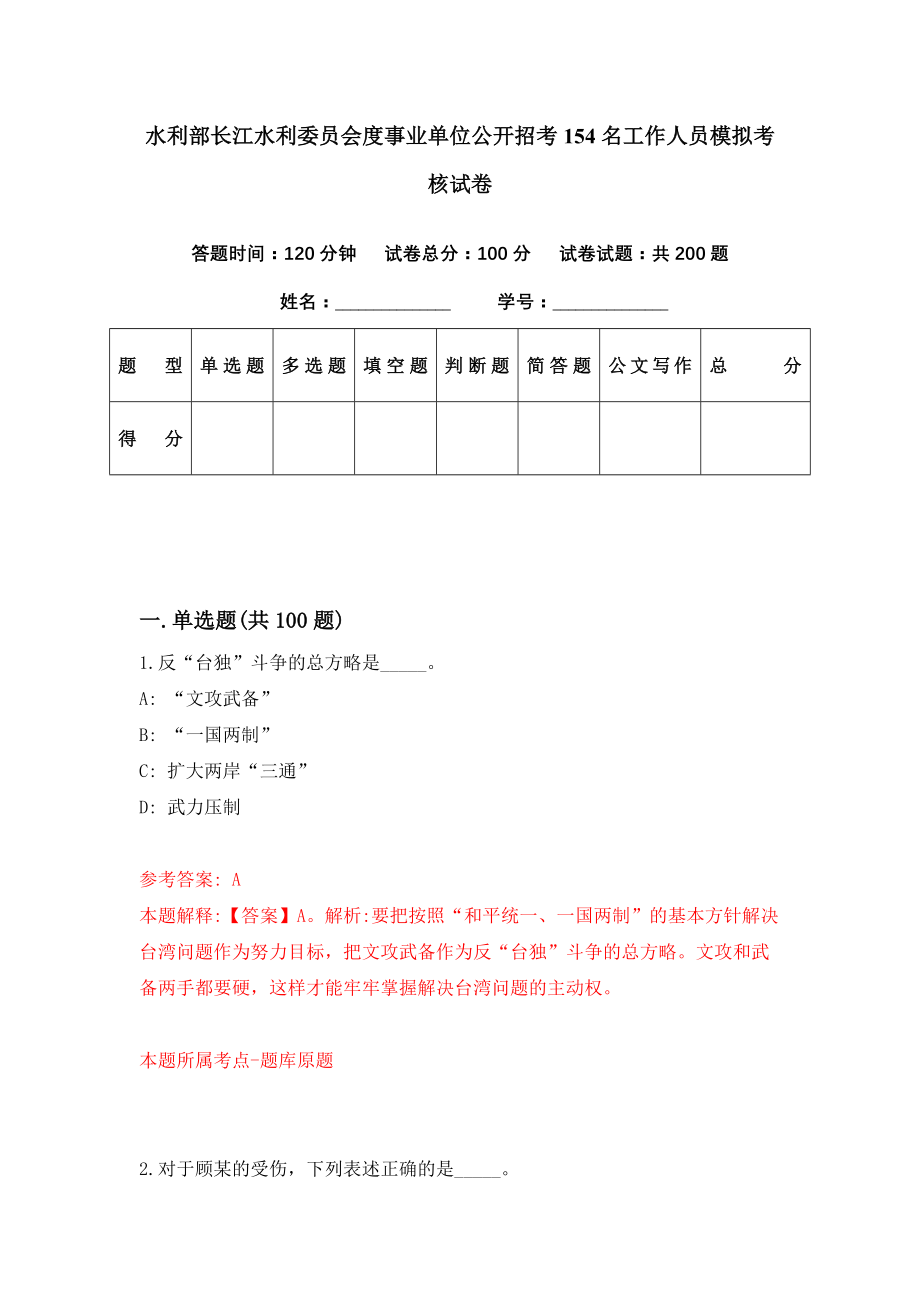 水利部长江水利委员会度事业单位公开招考154名工作人员模拟考核试卷

答题时间：120分钟　试卷总分：100分　试卷试题：共200题

姓名：____________　学号：____________

| 题　型 | 单选题 | 多选题 | 填空题 | 判断题 | 简答题 | 公文写作 | 总　分 |
|---|---|---|---|---|---|---|---|
| 得　分 | | | | | | | |

一.单选题(共100题)

1.反“台独”斗争的总方略是_____。

A: “文攻武备”

B: “一国两制”

C: 扩大两岸“三通”

D: 武力压制

参考答案: A

本题解释:【答案】A。解析:要把按照“和平统一、一国两制”的基本方针解决台湾问题作为努力目标，把文攻武备作为反“台独”斗争的总方略。文攻和武备两手都要硬，这样才能牢牢掌握解决台湾问题的主动权。

本题所属考点-题库原题

2.对于顾某的受伤，下列表述正确的是_____。